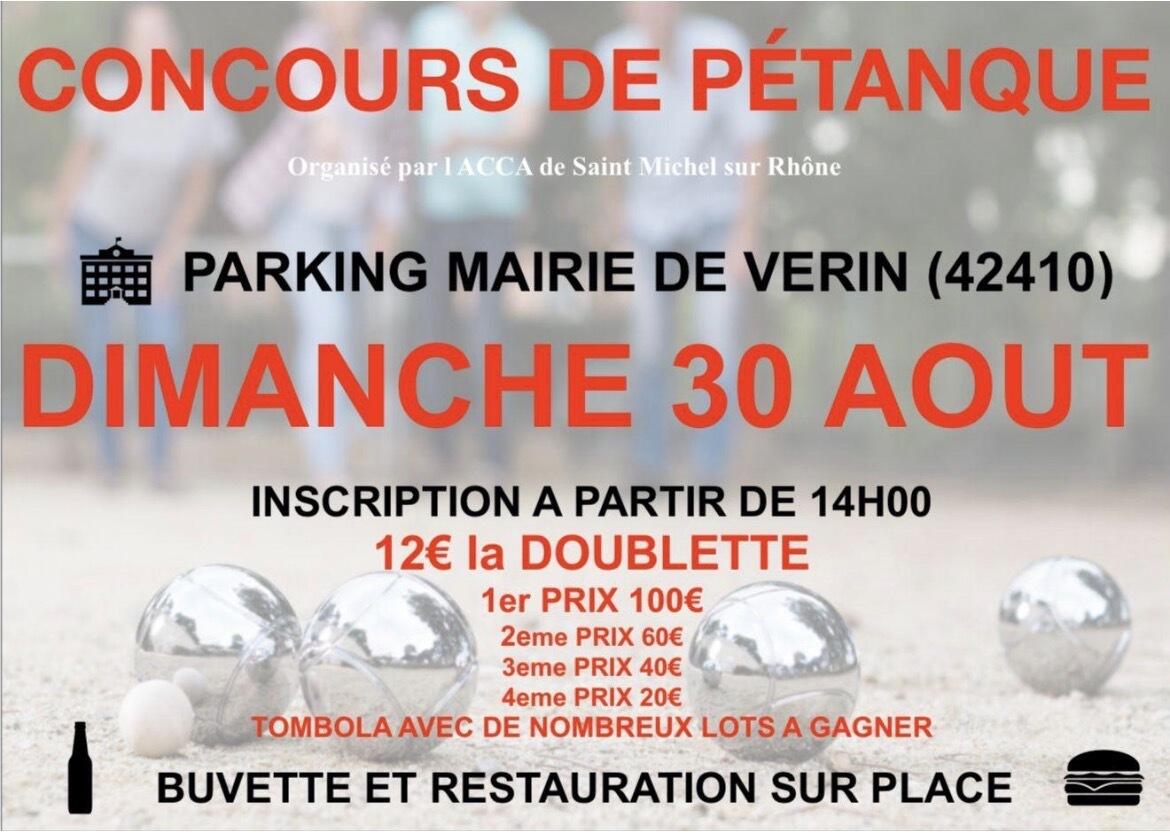 CONCOURS DE PÉTANQUE

Organisé par l ACCA de Saint Michel sur Rhône

PARKING MAIRIE DE VERIN (42410)

DIMANCHE 30 AOUT

INSCRIPTION A PARTIR DE 14H00

12€ la DOUBLETTE

1er PRIX 100€

2eme PRIX 60€

3eme PRIX 40€

4eme PRIX 20€

TOMBOLA AVEC DE NOMBREUX LOTS A GAGNER

BUVETTE ET RESTAURATION SUR PLACE